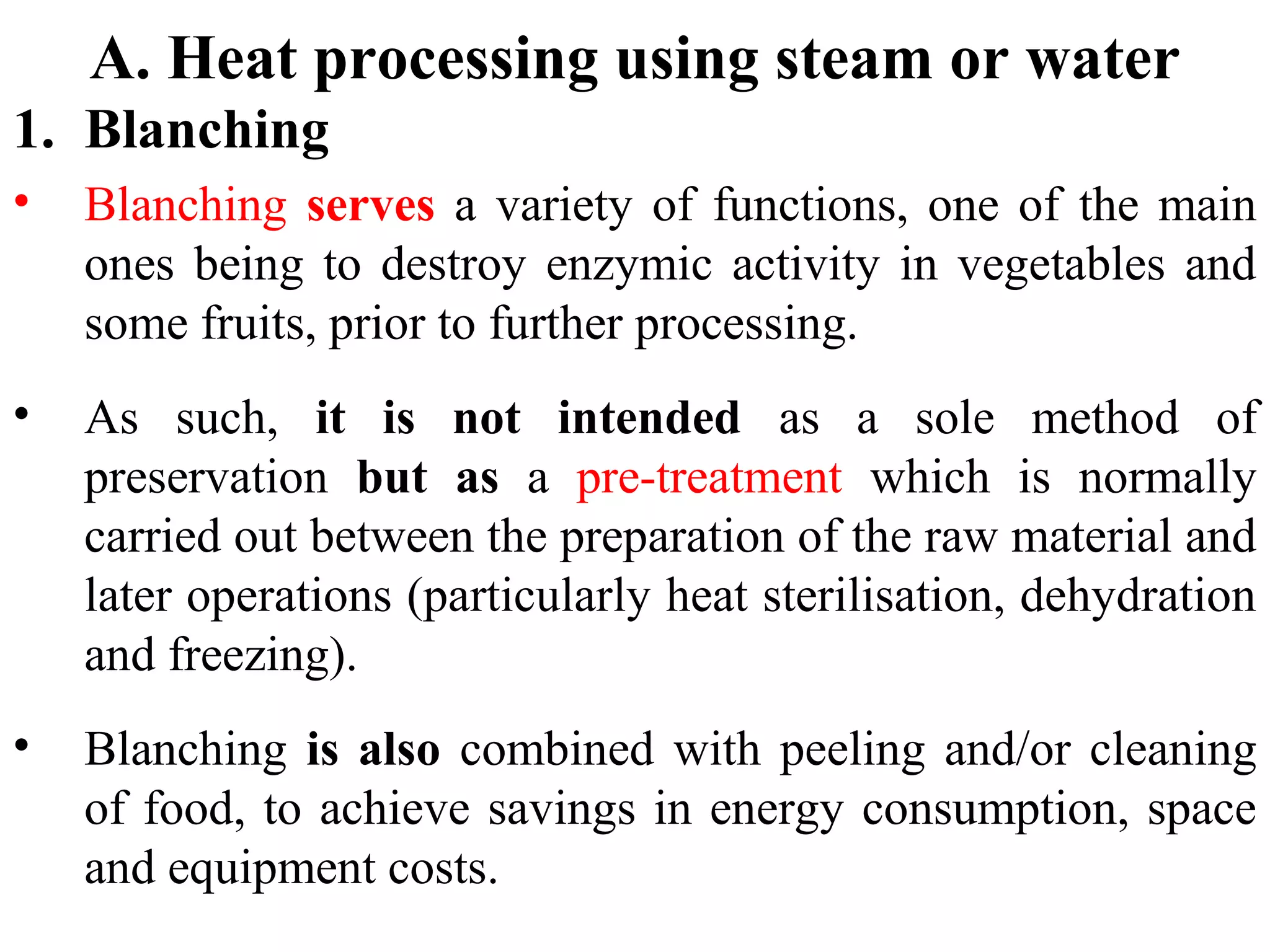 A. Heat processing using steam or water

1. Blanching

• Blanching serves a variety of functions, one of the main ones being to destroy enzymic activity in vegetables and some fruits, prior to further processing.

• As such, it is not intended as a sole method of preservation but as a pre-treatment which is normally carried out between the preparation of the raw material and later operations (particularly heat sterilisation, dehydration and freezing).

• Blanching is also combined with peeling and/or cleaning of food, to achieve savings in energy consumption, space and equipment costs.